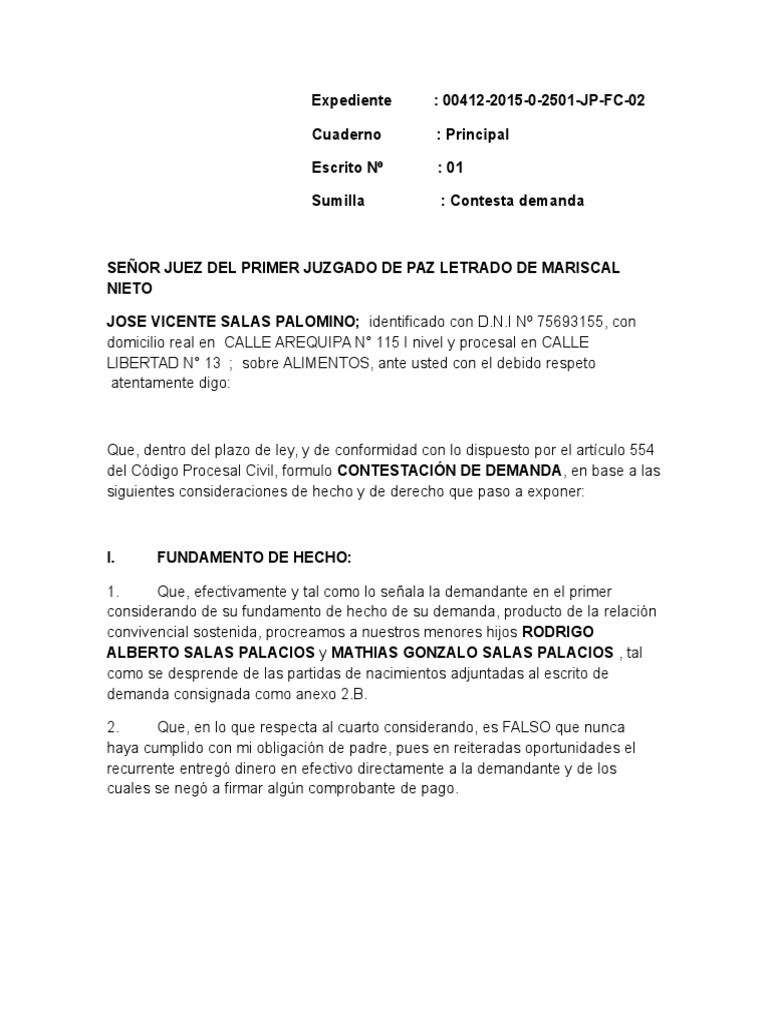 Expediente : 00412-2015-0-2501-JP-FC-02

Cuaderno : Principal

Escrito Nº : 01

Sumilla : Contesta demanda

SEÑOR JUEZ DEL PRIMER JUZGADO DE PAZ LETRADO DE MARISCAL NIETO

JOSE VICENTE SALAS PALOMINO; identificado con D.N.I Nº 75693155, con domicilio real en CALLE AREQUIPA N° 115 I nivel y procesal en CALLE LIBERTAD N° 13 ; sobre ALIMENTOS, ante usted con el debido respeto atentamente digo:

Que, dentro del plazo de ley, y de conformidad con lo dispuesto por el artículo 554 del Código Procesal Civil, formulo CONTESTACIÓN DE DEMANDA, en base a las siguientes consideraciones de hecho y de derecho que paso a exponer:

I. FUNDAMENTO DE HECHO:

1. Que, efectivamente y tal como lo señala la demandante en el primer considerando de su fundamento de hecho de su demanda, producto de la relación convivencial sostenida, procreamos a nuestros menores hijos RODRIGO ALBERTO SALAS PALACIOS y MATHIAS GONZALO SALAS PALACIOS , tal como se desprende de las partidas de nacimientos adjuntadas al escrito de demanda consignada como anexo 2.B.

2. Que, en lo que respecta al cuarto considerando, es FALSO que nunca haya cumplido con mi obligación de padre, pues en reiteradas oportunidades el recurrente entregó dinero en efectivo directamente a la demandante y de los cuales se negó a firmar algún comprobante de pago.